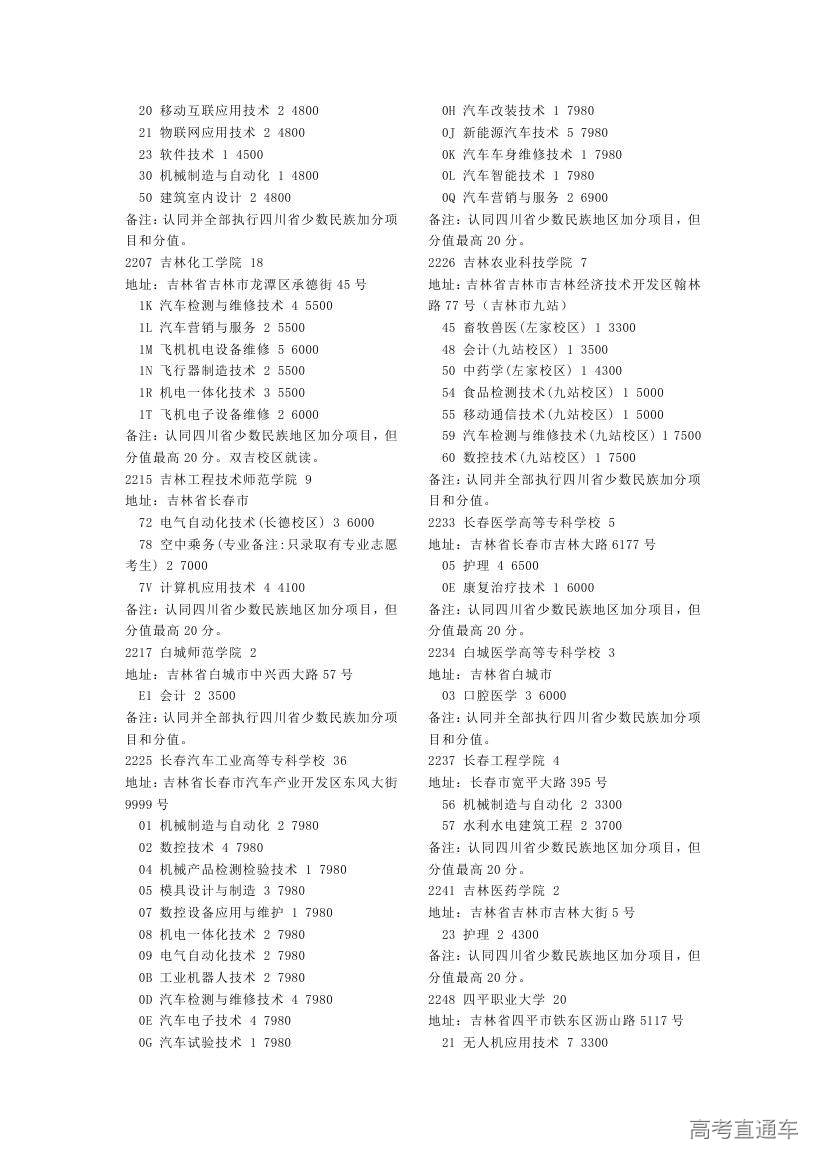 20 移动互联应用技术 2 4800
21 物联网应用技术 2 4800
23 软件技术 1 4500
30 机械制造与自动化 1 4800
50 建筑室内设计 2 4800
备注：认同并全部执行四川省少数民族加分项目和分值。
2207 吉林化工学院 18
地址：吉林省吉林市龙潭区承德街 45 号
1K 汽车检测与维修技术 4 5500
1L 汽车营销与服务 2 5500
1M 飞机机电设备维修 5 6000
1N 飞行器制造技术 2 5500
1R 机电一体化技术 3 5500
1T 飞机电子设备维修 2 6000
备注：认同四川省少数民族地区加分项目，但分值最高 20 分。双吉校区就读。
2215 吉林工程技术师范学院 9
地址：吉林省长春市
72 电气自动化技术(长德校区) 3 6000
78 空中乘务(专业备注:只录取有专业志愿考生) 2 7000
7V 计算机应用技术 4 4100
备注：认同四川省少数民族地区加分项目，但分值最高 20 分。
2217 白城师范学院 2
地址：吉林省白城市中兴西大路 57 号
E1 会计 2 3500
备注：认同并全部执行四川省少数民族加分项目和分值。
2225 长春汽车工业高等专科学校 36
地址：吉林省长春市汽车产业开发区东风大街 9999 号
01 机械制造与自动化 2 7980
02 数控技术 4 7980
04 机械产品检测检验技术 1 7980
05 模具设计与制造 3 7980
07 数控设备应用与维护 1 7980
08 机电一体化技术 2 7980
09 电气自动化技术 2 7980
0B 工业机器人技术 2 7980
0D 汽车检测与维修技术 4 7980
0E 汽车电子技术 4 7980
0G 汽车试验技术 1 7980

0H 汽车改装技术 1 7980
0J 新能源汽车技术 5 7980
0K 汽车车身维修技术 1 7980
0L 汽车智能技术 1 7980
0Q 汽车营销与服务 2 6900
备注：认同四川省少数民族地区加分项目，但分值最高 20 分。
2226 吉林农业科技学院 7
地址：吉林省吉林市吉林经济技术开发区翰林路 77 号（吉林市九站）
45 畜牧兽医(左家校区) 1 3300
48 会计(九站校区) 1 3500
50 中药学(左家校区) 1 4300
54 食品检测技术(九站校区) 1 5000
55 移动通信技术(九站校区) 1 5000
59 汽车检测与维修技术(九站校区) 1 7500
60 数控技术(九站校区) 1 7500
备注：认同并全部执行四川省少数民族加分项目和分值。
2233 长春医学高等专科学校 5
地址：吉林省长春市吉林大路 6177 号
05 护理 4 6500
0E 康复治疗技术 1 6000
备注：认同四川省少数民族地区加分项目，但分值最高 20 分。
2234 白城医学高等专科学校 3
地址：吉林省白城市
03 口腔医学 3 6000
备注：认同并全部执行四川省少数民族加分项目和分值。
2237 长春工程学院 4
地址：长春市宽平大路 395 号
56 机械制造与自动化 2 3300
57 水利水电建筑工程 2 3700
备注：认同四川省少数民族地区加分项目，但分值最高 20 分。
2241 吉林医药学院 2
地址：吉林省吉林市吉林大街 5 号
23 护理 2 4300
备注：认同四川省少数民族地区加分项目，但分值最高 20 分。
2248 四平职业大学 20
地址：吉林省四平市铁东区沥山路 5117 号
21 无人机应用技术 7 3300

高考直通车